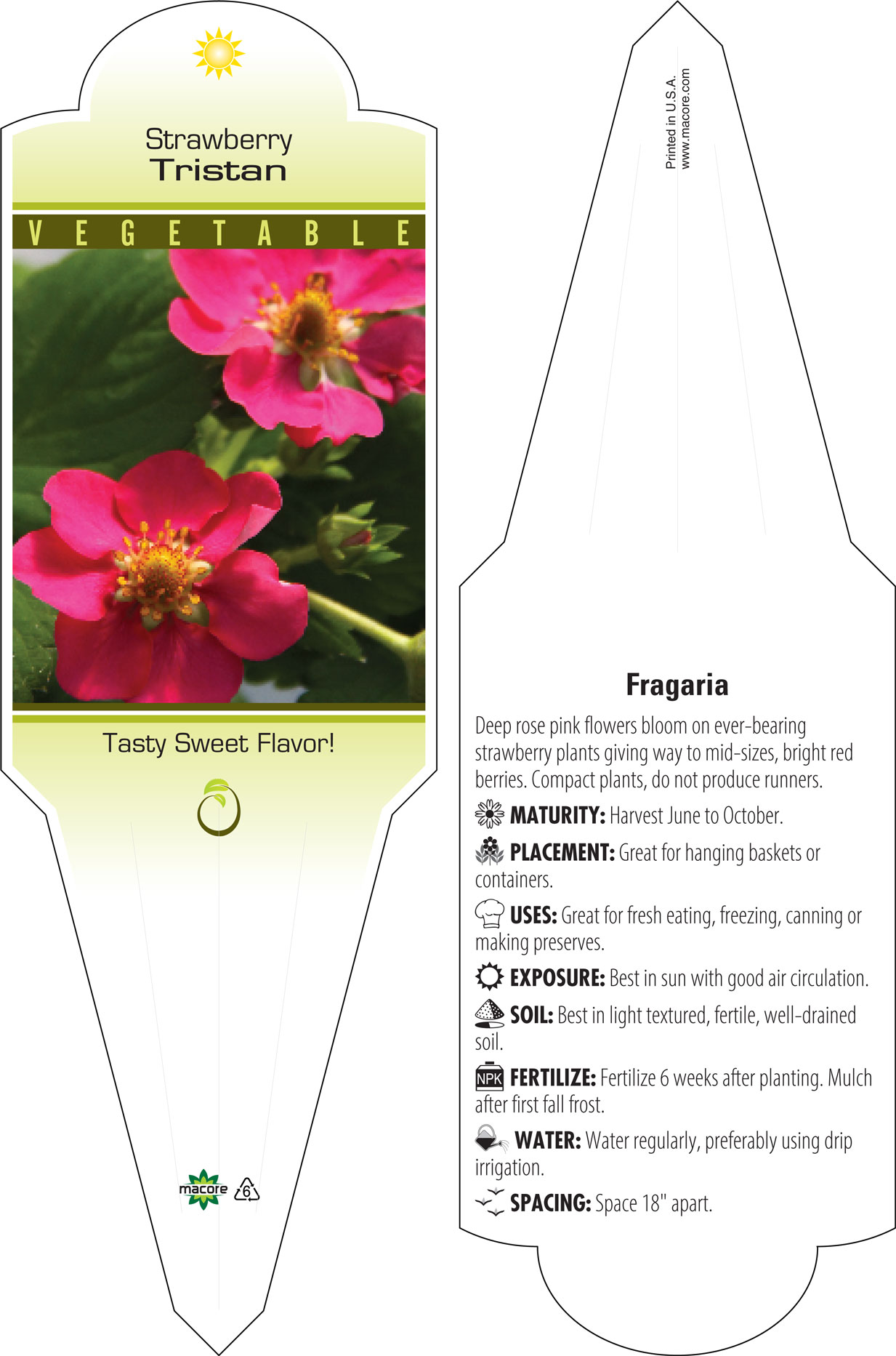 Strawberry
Tristan

VEGETABLE

Tasty Sweet Flavor!

macore 6

Printed in U.S.A.
www.macore.com

Fragaria

Deep rose pink flowers bloom on ever-bearing strawberry plants giving way to mid-sizes, bright red berries. Compact plants, do not produce runners.

MATURITY: Harvest June to October.

PLACEMENT: Great for hanging baskets or containers.

USES: Great for fresh eating, freezing, canning or making preserves.

EXPOSURE: Best in sun with good air circulation.

SOIL: Best in light textured, fertile, well-drained soil.

NPK FERTILIZE: Fertilize 6 weeks after planting. Mulch after first fall frost.

WATER: Water regularly, preferably using drip irrigation.

SPACING: Space 18" apart.